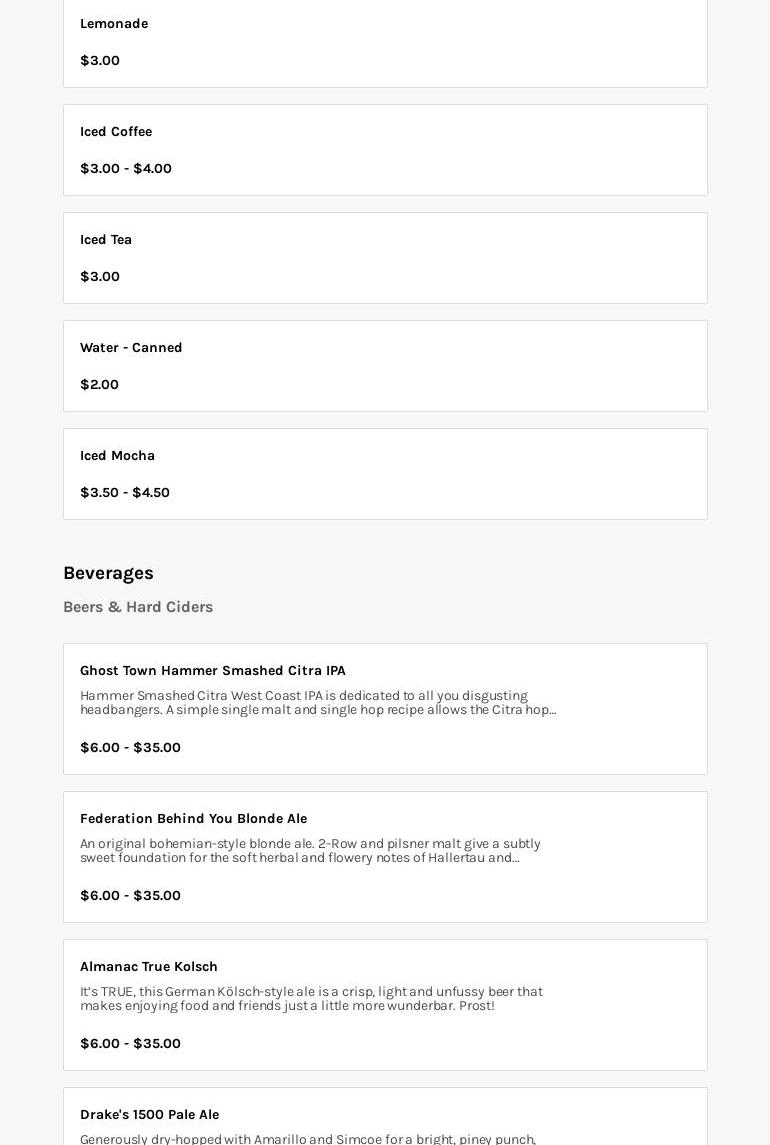 Lemonade

$3.00

Iced Coffee

$3.00 - $4.00

Iced Tea

$3.00

Water - Canned

$2.00

Iced Mocha

$3.50 - $4.50

Beverages

Beers & Hard Ciders

Ghost Town Hammer Smashed Citra IPA

Hammer Smashed Citra West Coast IPA is dedicated to all you disgusting headbangers. A simple single malt and single hop recipe allows the Citra hop...

$6.00 - $35.00

Federation Behind You Blonde Ale

An original bohemian-style blonde ale. 2-Row and pilsner malt give a subtly sweet foundation for the soft herbal and flowery notes of Hallertau and...

$6.00 - $35.00

Almanac True Kolsch

It's TRUE, this German Kölsch-style ale is a crisp, light and unfussy beer that makes enjoying food and friends just a little more wunderbar. Prost!

$6.00 - $35.00

Drake's 1500 Pale Ale

Generously dry-hopped with Amarillo and Simcoe for a bright, piney punch,